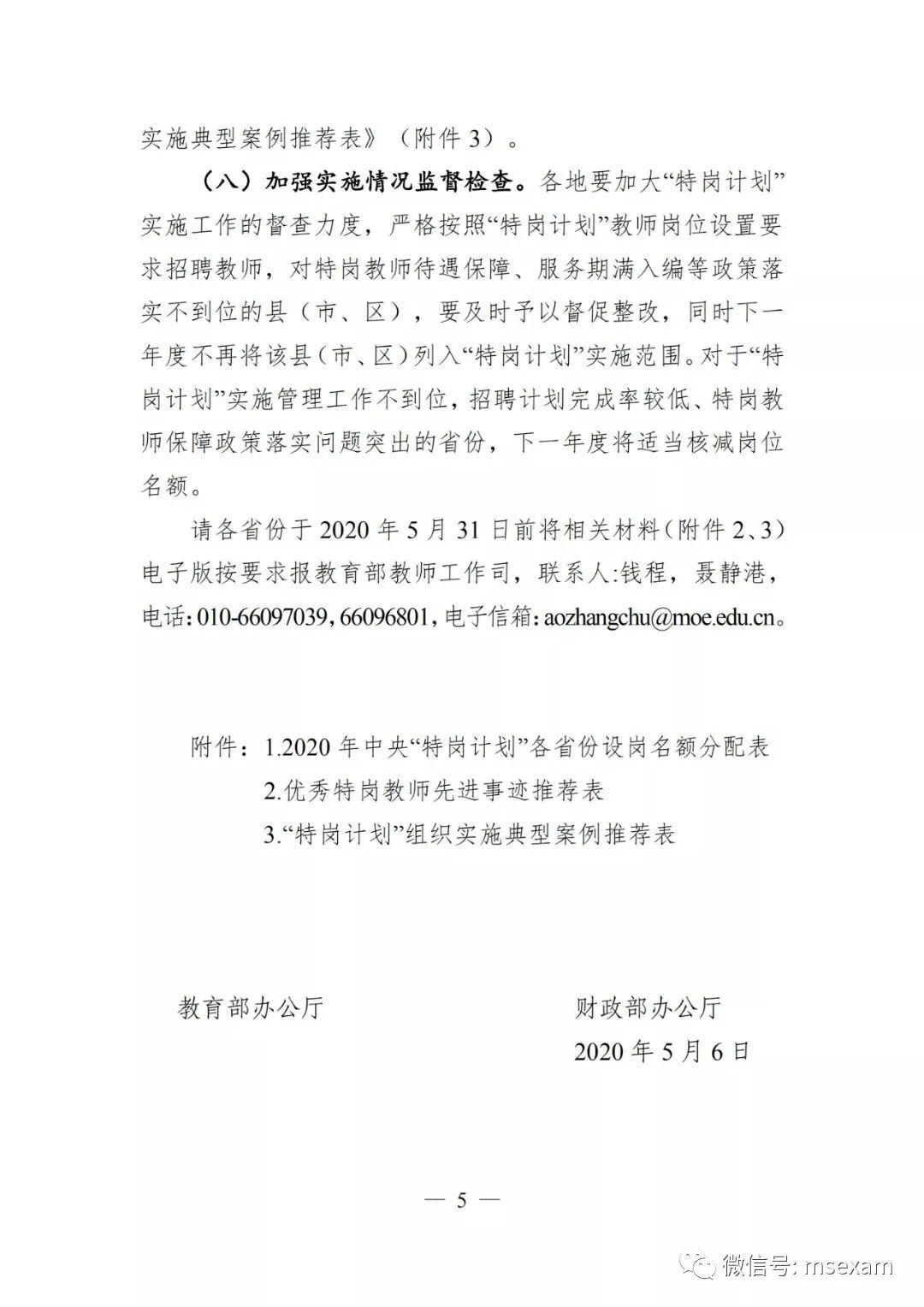 实施典型案例推荐表》（附件 3）。

（八）加强实施情况监督检查。各地要加大“特岗计划”实施工作的督查力度，严格按照“特岗计划”教师岗位设置要求招聘教师，对特岗教师待遇保障、服务期满入编等政策落实不到位的县（市、区），要及时予以督促整改，同时下一年度不再将该县（市、区）列入“特岗计划”实施范围。对于“特岗计划”实施管理工作不到位，招聘计划完成率较低、特岗教师保障政策落实问题突出的省份，下一年度将适当核减岗位名额。

请各省份于 2020 年 5 月 31 日前将相关材料（附件 2、3）电子版按要求报教育部教师工作司，联系人:钱程，聂静港，电话: 010-66097039, 66096801, 电子信箱: aozhangchu@moe.edu.cn。

附件：1.2020 年中央“特岗计划”各省份设岗名额分配表
2.优秀特岗教师先进事迹推荐表
3.“特岗计划”组织实施典型案例推荐表

教育部办公厅

财政部办公厅
2020 年 5 月 6 日

— 5 —

微信号: msexam